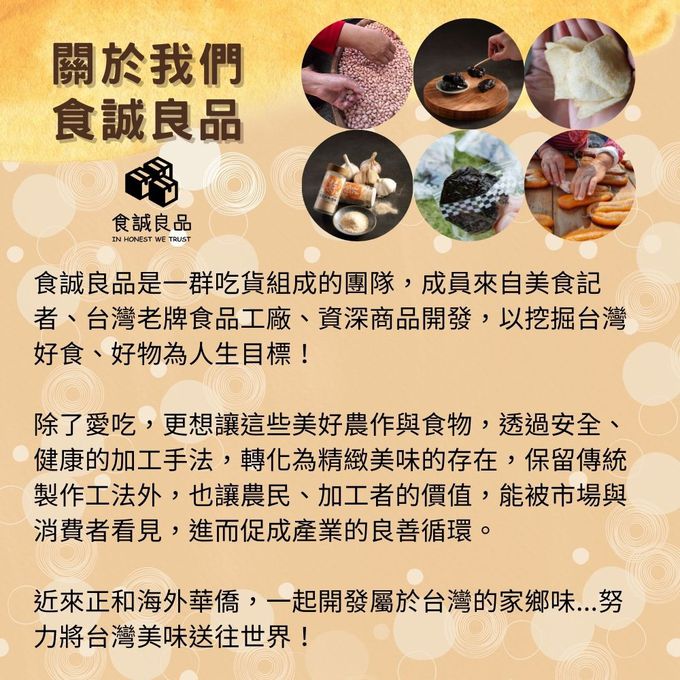 關於我們
食誠良品

食誠良品
IN HONEST WE TRUST

食誠良品是一群吃貨組成的團隊，成員來自美食記者、台灣老牌食品工廠、資深商品開發，以挖掘台灣好食、好物為人生目標！

除了愛吃，更想讓這些美好農作與食物，透過安全、健康的加工手法，轉化為精緻美味的存在，保留傳統製作工法外，也讓農民、加工者的價值，能被市場與消費者看見，進而促成產業的良善循環。

近來正和海外華僑，一起開發屬於台灣的家鄉味...努力將台灣美味送往世界！